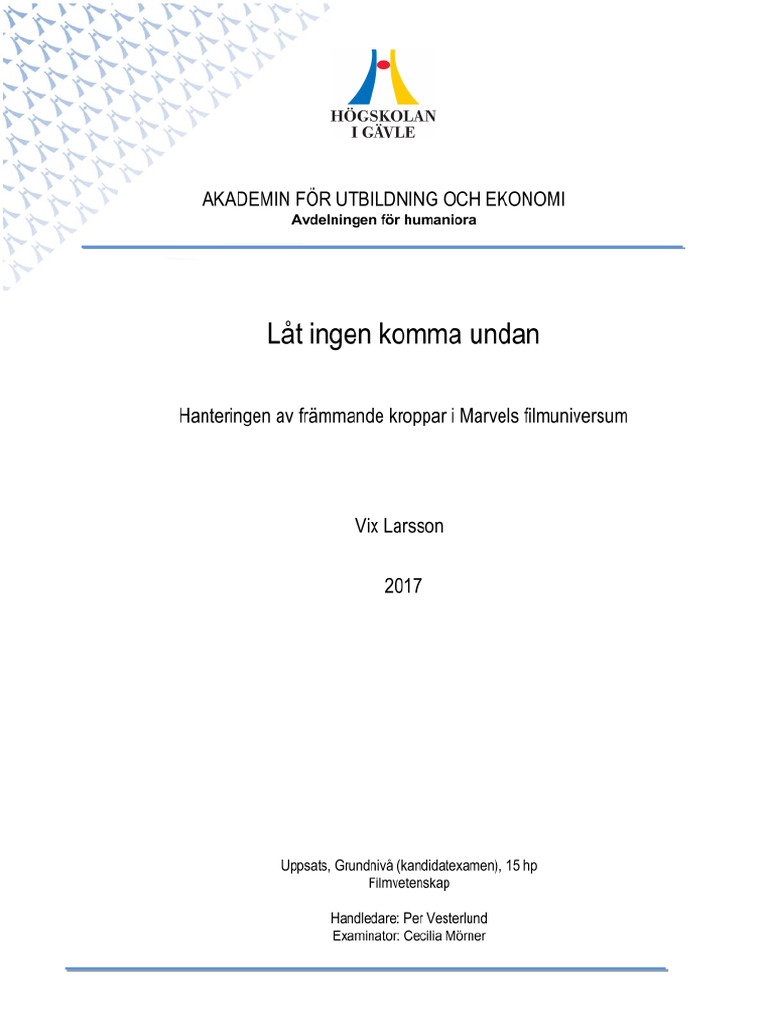 HÖGSKOLAN
I GÄVLE

AKADEMIN FÖR UTBILDNING OCH EKONOMI
Avdelningen för humaniora

Låt ingen komma undan

Hanteringen av främmande kroppar i Marvels filmuniversum

Vix Larsson

2017

Uppsats, Grundnivå (kandidatexamen), 15 hp
Filmvetenskap

Handledare: Per Vesterlund
Examinator: Cecilia Mörner